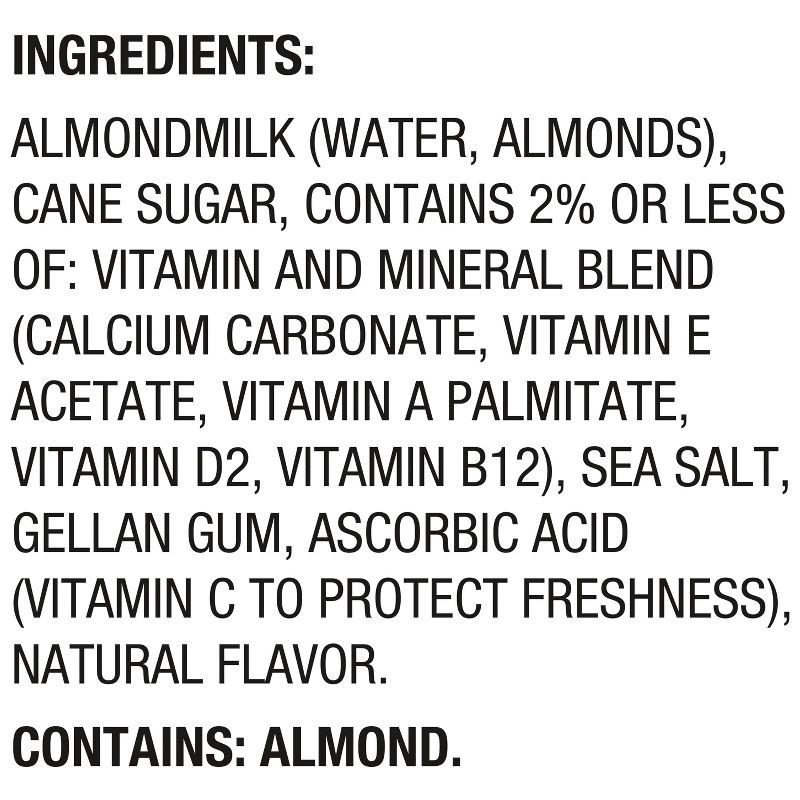 INGREDIENTS:

ALMONDMILK (WATER, ALMONDS), CANE SUGAR, CONTAINS 2% OR LESS OF: VITAMIN AND MINERAL BLEND (CALCIUM CARBONATE, VITAMIN E ACETATE, VITAMIN A PALMITATE, VITAMIN D2, VITAMIN B12), SEA SALT, GELLAN GUM, ASCORBIC ACID (VITAMIN C TO PROTECT FRESHNESS), NATURAL FLAVOR.

CONTAINS: ALMOND.